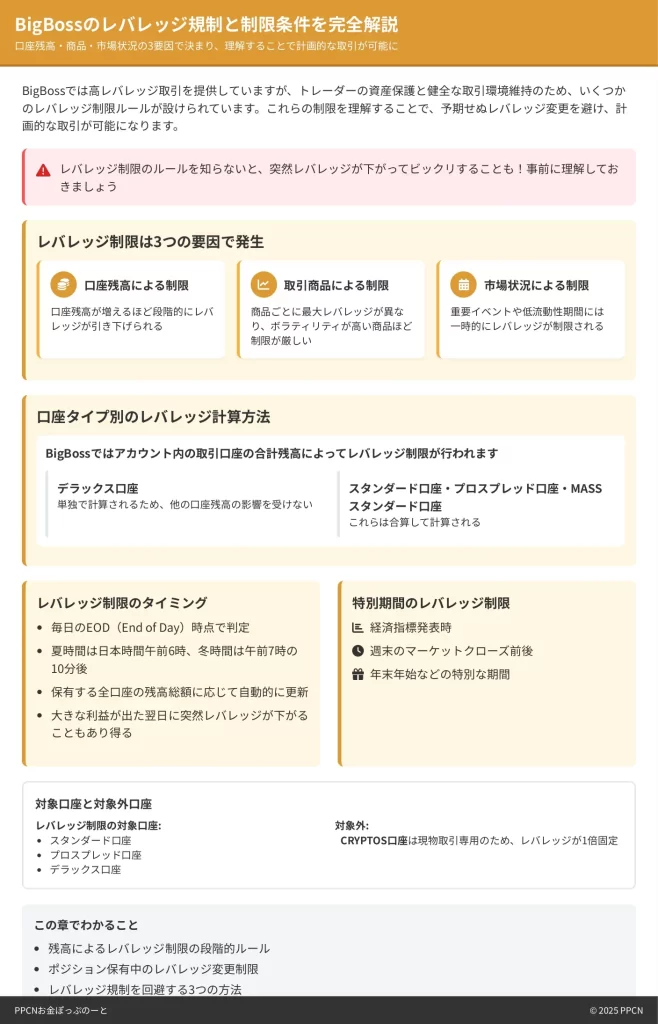 BigBossのレバレッジ規制と制限条件を完全解説
口座残高・商品・市場状況の3要因で決まり、理解することで計画的な取引が可能に

BigBossでは高レバレッジ取引を提供していますが、トレーダーの資産保護と健全な取引環境維持のため、いくつかのレバレッジ制限ルールが設けられています。これらの制限を理解することで、予期せぬレバレッジ変更を避け、計画的な取引が可能になります。

レバレッジ制限のルールを知らないと、突然レバレッジが下がってビックリすることも！事前に理解しておきましょう

レバレッジ制限は3つの要因で発生

口座残高による制限
口座残高が増えるほど段階的にレバレッジが引き下げられる

取引商品による制限
商品ごとに最大レバレッジが異なり、ボラティリティが高い商品ほど制限が厳しい

市場状況による制限
重要イベントや低流動性期間には一時的にレバレッジが制限される

口座タイプ別のレバレッジ計算方法

BigBossではアカウント内の取引口座の合計残高によってレバレッジ制限が行われます

デラックス口座
単独で計算されるため、他の口座残高の影響を受けない

スタンダード口座・プロスプレッド口座・MASSスタンダード口座
これらは合算して計算される

レバレッジ制限のタイミング
• 毎日のEOD（End of Day）時点で判定
• 夏時間は日本時間午前6時、冬時間は午前7時の10分後
• 保有する全口座の残高総額に応じて自動的に更新
• 大きな利益が出た翌日に突然レバレッジが下がることもあり得る

特別期間のレバレッジ制限
経済指標発表時
週末のマーケットクローズ前後
年末年始などの特別な期間

対象口座と対象外口座
レバレッジ制限の対象口座:
• スタンダード口座
• プロスプレッド口座
• デラックス口座
対象外:
CRYPTOS口座は現物取引専用のため、レバレッジが1倍固定

この章でわかること
• 残高によるレバレッジ制限の段階的ルール
• ポジション保有中のレバレッジ変更制限
• レバレッジ規制を回避する3つの方法

PPCNお金ぽっぷのーと
© 2025 PPCN